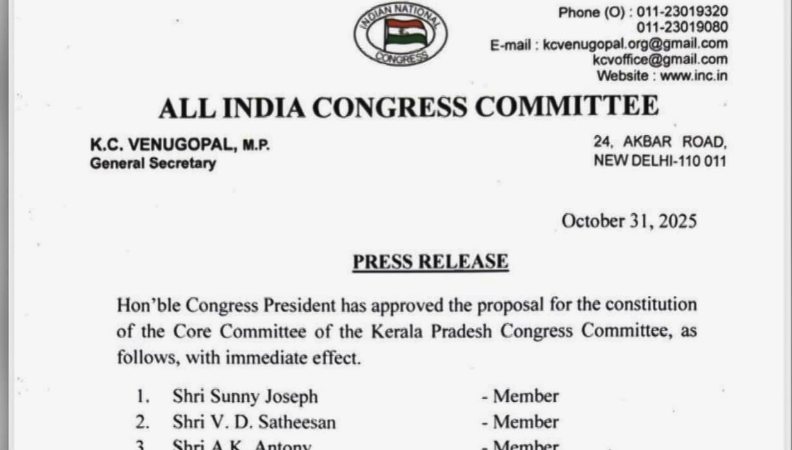 INDIAN NATIONAL
CONGRESS

Phone (O) : 011-23019320
011-23019080
E-mail : kcvenugopal.org@gmail.com
kcvoffice@gmail.com
Website : www.inc.in

ALL INDIA CONGRESS COMMITTEE

K.C. VENUGOPAL, M.P.
General Secretary

24, AKBAR ROAD,
NEW DELHI-110 011

October 31, 2025

PRESS RELEASE

Hon'ble Congress President has approved the proposal for the constitution of the Core Committee of the Kerala Pradesh Congress Committee, as follows, with immediate effect.

1. Shri Sunny Joseph - Member
2. Shri V. D. Satheesan - Member
3. Shri A.K. Antony - Member